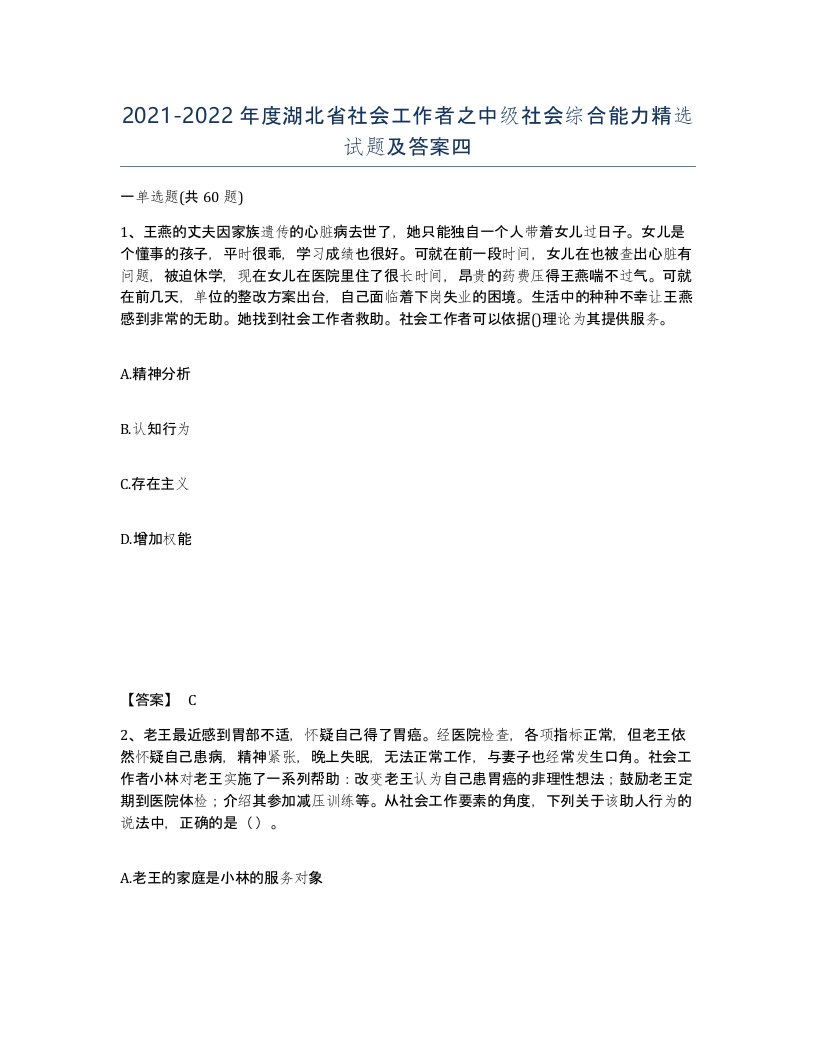 2021-2022年度湖北省社会工作者之中级社会综合能力精选试题及答案四

一单选题(共 60 题)

1、王燕的丈夫因家族遗传的心脏病去世了，她只能独自一个人带着女儿过日子。女儿是个懂事的孩子，平时很乖，学习成绩也很好。可就在前一段时间，女儿在也被查出心脏有问题，被迫休学，现在女儿在医院里住了很长时间，昂贵的药费压得王燕喘不过气。可就在前几天，单位的整改方案出台，自己面临着下岗失业的困境。生活中的种种不幸让王燕感到非常的无助。她找到社会工作者救助。社会工作者可以依据()理论为其提供服务。

A.精神分析

B.认知行为

C.存在主义

D.增加权能

【答案】 C

2、老王最近感到胃部不适，怀疑自己得了胃癌。经医院检查，各项指标正常，但老王依然怀疑自己患病，精神紧张，晚上失眠，无法正常工作，与妻子也经常发生口角。社会工作者小林对老王实施了一系列帮助：改变老王认为自己患胃癌的非理性想法；鼓励老王定期到医院体检；介绍其参加减压训练等。从社会工作要素的角度，下列关于该助人行为的说法中，正确的是（）。

A.老王的家庭是小林的服务对象